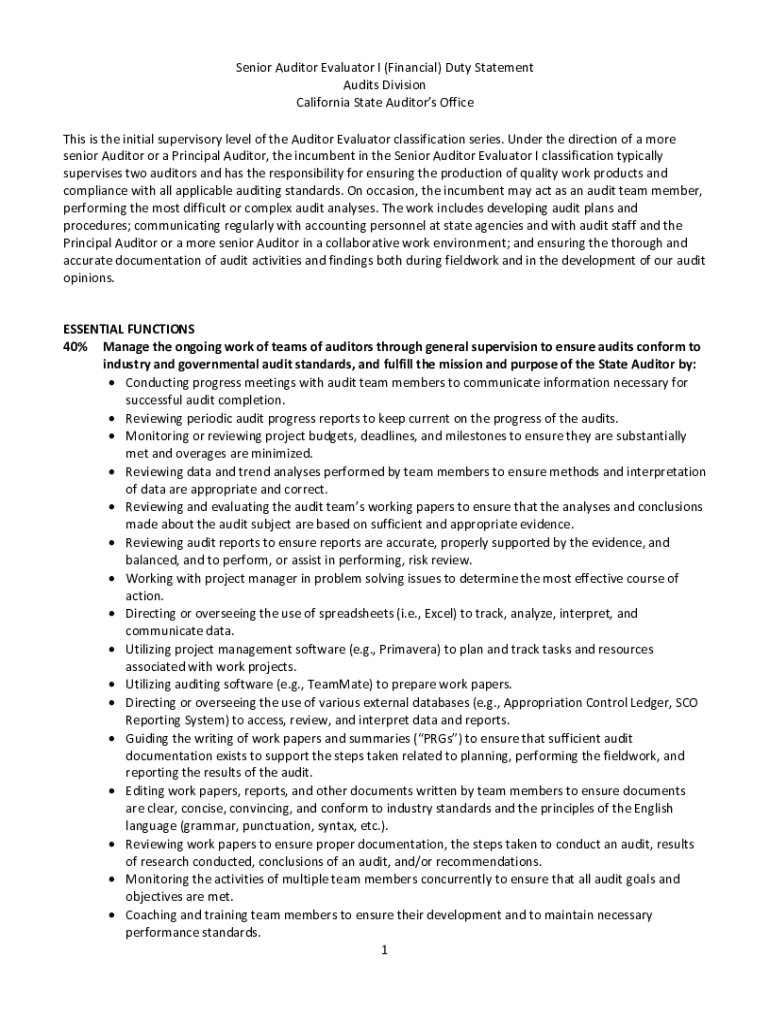 Senior Auditor Evaluator I (Financial) Duty Statement
Audits Division
California State Auditor's Office

This is the initial supervisory level of the Auditor Evaluator classification series. Under the direction of a more senior Auditor or a Principal Auditor, the incumbent in the Senior Auditor Evaluator I classification typically supervises two auditors and has the responsibility for ensuring the production of quality work products and compliance with all applicable auditing standards. On occasion, the incumbent may act as an audit team member, performing the most difficult or complex audit analyses. The work includes developing audit plans and procedures; communicating regularly with accounting personnel at state agencies and with audit staff and the Principal Auditor or a more senior Auditor in a collaborative work environment; and ensuring the thorough and accurate documentation of audit activities and findings both during fieldwork and in the development of our audit opinions.

ESSENTIAL FUNCTIONS
40% Manage the ongoing work of teams of auditors through general supervision to ensure audits conform to industry and governmental audit standards, and fulfill the mission and purpose of the State Auditor by:
• Conducting progress meetings with audit team members to communicate information necessary for successful audit completion.
• Reviewing periodic audit progress reports to keep current on the progress of the audits.
• Monitoring or reviewing project budgets, deadlines, and milestones to ensure they are substantially met and overages are minimized.
• Reviewing data and trend analyses performed by team members to ensure methods and interpretation of data are appropriate and correct.
• Reviewing and evaluating the audit team's working papers to ensure that the analyses and conclusions made about the audit subject are based on sufficient and appropriate evidence.
• Reviewing audit reports to ensure reports are accurate, properly supported by the evidence, and balanced, and to perform, or assist in performing, risk review.
• Working with project manager in problem solving issues to determine the most effective course of action.
• Directing or overseeing the use of spreadsheets (i.e., Excel) to track, analyze, interpret, and communicate data.
• Utilizing project management software (e.g., Primavera) to plan and track tasks and resources associated with work projects.
• Utilizing auditing software (e.g., TeamMate) to prepare work papers.
• Directing or overseeing the use of various external databases (e.g., Appropriation Control Ledger, SCO Reporting System) to access, review, and interpret data and reports.
• Guiding the writing of work papers and summaries ("PRGs") to ensure that sufficient audit documentation exists to support the steps taken related to planning, performing the fieldwork, and reporting the results of the audit.
• Editing work papers, reports, and other documents written by team members to ensure documents are clear, concise, convincing, and conform to industry standards and the principles of the English language (grammar, punctuation, syntax, etc.).
• Reviewing work papers to ensure proper documentation, the steps taken to conduct an audit, results of research conducted, conclusions of an audit, and/or recommendations.
• Monitoring the activities of multiple team members concurrently to ensure that all audit goals and objectives are met.
• Coaching and training team members to ensure their development and to maintain necessary performance standards.

1